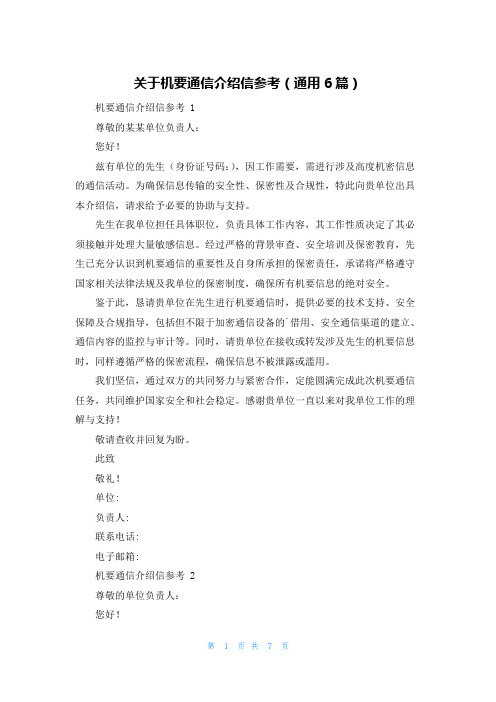 关于机要通信介绍信参考（通用6篇）

机要通信介绍信参考 1

尊敬的某某单位负责人：

您好！

兹有单位的先生（身份证号码：），因工作需要，需进行涉及高度机密信息的通信活动。为确保信息传输的安全性、保密性及合规性，特此向贵单位出具本介绍信，请求给予必要的协助与支持。

先生在我单位担任具体职位，负责具体工作内容，其工作性质决定了其必须接触并处理大量敏感信息。经过严格的背景审查、安全培训及保密教育，先生已充分认识到机要通信的重要性及自身所承担的保密责任，承诺将严格遵守国家相关法律法规及我单位的保密制度，确保所有机要信息的绝对安全。

鉴于此，恳请贵单位在先生进行机要通信时，提供必要的技术支持、安全保障及合规指导，包括但不限于加密通信设备的借用、安全通信渠道的建立、通信内容的监控与审计等。同时，请贵单位在接收或转发涉及先生的机要信息时，同样遵循严格的保密流程，确保信息不被泄露或滥用。

我们坚信，通过双方的共同努力与紧密合作，定能圆满完成此次机要通信任务，共同维护国家安全和社会稳定。感谢贵单位一直以来对我单位工作的理解与支持！

敬请查收并回复为盼。

此致

敬礼！

单位：

负责人：

联系电话：

电子邮箱：

机要通信介绍信参考 2

尊敬的单位负责人：

您好！

第 1 页 共 7 页